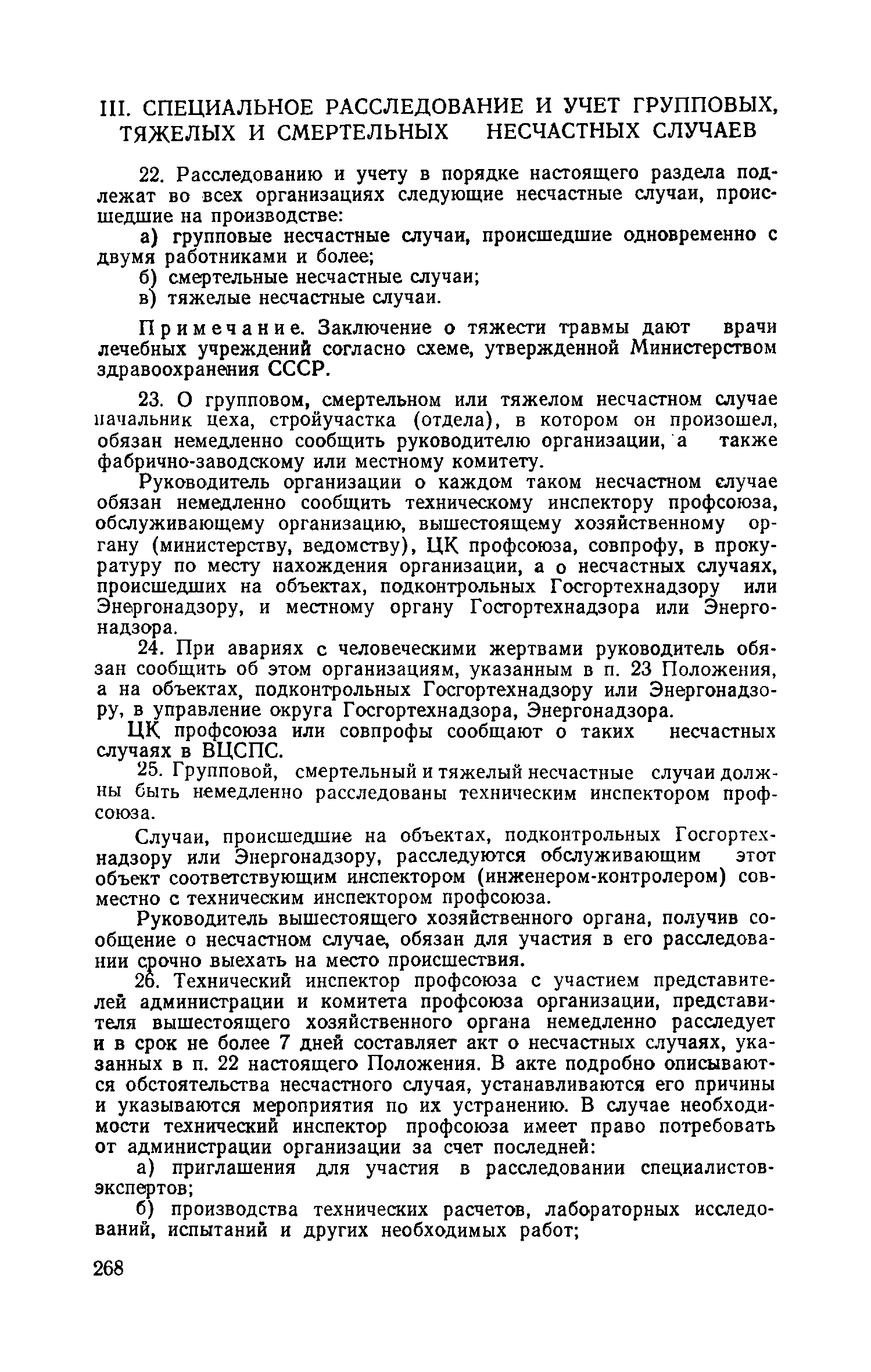 III. СПЕЦИАЛЬНОЕ РАССЛЕДОВАНИЕ И УЧЕТ ГРУППОВЫХ, ТЯЖЕЛЫХ И СМЕРТЕЛЬНЫХ НЕСЧАСТНЫХ СЛУЧАЕВ

22. Расследованию и учету в порядке настоящего раздела подлежат во всех организациях следующие несчастные случаи, происшедшие на производстве:

а) групповые несчастные случаи, происшедшие одновременно с двумя работниками и более;

б) смертельные несчастные случаи;

в) тяжелые несчастные случаи.

Примечание. Заключение о тяжести травмы дают врачи лечебных учреждений согласно схеме, утвержденной Министерством здравоохранения СССР.

23. О групповом, смертельном или тяжелом несчастном случае начальник цеха, стройучастка (отдела), в котором он произошел, обязан немедленно сообщить руководителю организации, а также фабрично-заводскому или местному комитету.

Руководитель организации о каждом таком несчастном случае обязан немедленно сообщить техническому инспектору профсоюза, обслуживающему организацию, вышестоящему хозяйственному органу (министерству, ведомству), ЦК профсоюза, совпрофу, в прокуратуру по месту нахождения организации, а о несчастных случаях, происшедших на объектах, подконтрольных Госгортехнадзору или Энергонадзору, и местному органу Госгортехнадзора или Энергонадзора.

24. При авариях с человеческими жертвами руководитель обязан сообщить об этом организациям, указанным в п. 23 Положения, а на объектах, подконтрольных Госгортехнадзору или Энергонадзору, в управление округа Госгортехнадзора, Энергонадзора.

ЦК профсоюза или совпрофы сообщают о таких несчастных случаях в ВЦСПС.

25. Групповой, смертельный и тяжелый несчастные случаи должны быть немедленно расследованы техническим инспектором профсоюза.

Случаи, происшедшие на объектах, подконтрольных Госгортехнадзору или Энергонадзору, расследуются обслуживающим этот объект соответствующим инспектором (инженером-контролером) совместно с техническим инспектором профсоюза.

Руководитель вышестоящего хозяйственного органа, получив сообщение о несчастном случае, обязан для участия в его расследовании срочно выехать на место происшествия.

26. Технический инспектор профсоюза с участием представителей администрации и комитета профсоюза организации, представителя вышестоящего хозяйственного органа немедленно расследует и в срок не более 7 дней составляет акт о несчастных случаях, указанных в п. 22 настоящего Положения. В акте подробно описываются обстоятельства несчастного случая, устанавливаются его причины и указываются мероприятия по их устранению. В случае необходимости технический инспектор профсоюза имеет право потребовать от администрации организации за счет последней:

а) приглашения для участия в расследовании специалистов-экспертов;

б) производства технических расчетов, лабораторных исследований, испытаний и других необходимых работ;

268